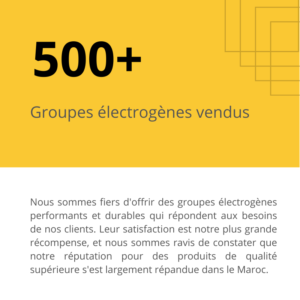 500+

Groupes électrogènes vendus

Nous sommes fiers d'offrir des groupes électrogènes performants et durables qui répondent aux besoins de nos clients. Leur satisfaction est notre plus grande récompense, et nous sommes ravis de constater que notre réputation pour des produits de qualité supérieure s'est largement répandue dans le Maroc.